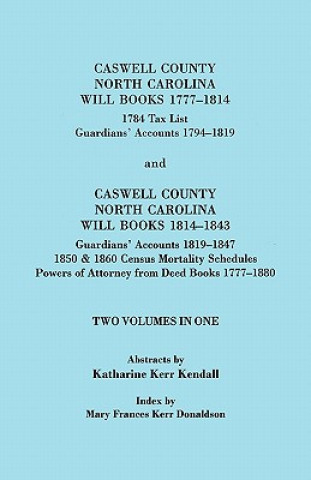 CASWELL COUNTY
NORTH CAROLINA
WILL BOOKS 1777–1814
1784 Tax List
Guardians' Accounts 1794–1819

and

CASWELL COUNTY
NORTH CAROLINA
WILL BOOKS 1814–1843
Guardians' Accounts 1819–1847
1850 & 1860 Census Mortality Schedules
Powers of Attorney from Deed Books 1777–1880

TWO VOLUMES IN ONE

Abstracts by
Katharine Kerr Kendall

Index by
Mary Frances Kerr Donaldson